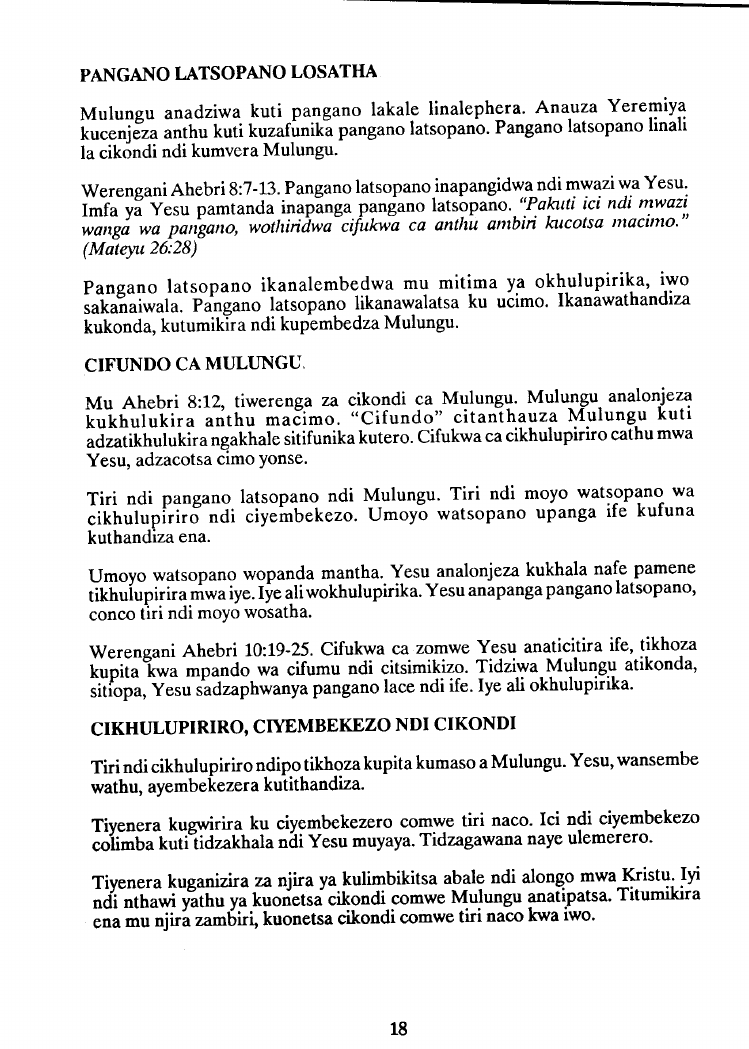 PANGANO LATSOPANO LOSATHA

Mulungu anadziwa kuti pangano lakale linalephera. Anauza Yeremiya kucenjeza anthu kuti kuzafunika pangano latsopano. Pangano latsopano linali la cikondi ndi kumvera Mulungu.

Werengani Ahebri 8:7-13. Pangano latsopano inapangidwa ndi mwazi wa Yesu. Imfa ya Yesu pamtanda inapanga pangano latsopano. "Pakuti ici ndi mwazi wanga wa pangano, wothiridwa cifukwa ca anthu ambiri kucotsa macimo." (Mateyu 26:28)

Pangano latsopano ikanalembedwa mu mitima ya okhulupirika, iwo sakanaiwala. Pangano latsopano likanawalatsa ku ucimo. Ikanawathandiza kukonda, kutumikira ndi kupembedza Mulungu.

CIFUNDO CA MULUNGU

Mu Ahebri 8:12, tiwerenga za cikondi ca Mulungu. Mulungu analonjeza kukhululukira anthu macimo. "Cifundo" citanthauza Mulungu kuti adzatikhululukira ngakhale sitifunika kutero. Cifukwa ca cikhulupiriro cathu mwa Yesu, adzacotsa cimo yonse.

Tiri ndi pangano latsopano ndi Mulungu. Tiri ndi moyo watsopano wa cikhulupiriro ndi ciyembekezo. Umoyo watsopano upanga ife kufuna kuthandiza ena.

Umoyo watsopano wopanda mantha. Yesu analonjeza kukhala nafe pamene tikhulupirira mwa iye. Iye ali wokhulupirika. Yesu anapanga pangano latsopano, conco tiri ndi moyo wosatha.

Werengani Ahebri 10:19-25. Cifukwa ca zomwe Yesu anaticitira ife, tikhoza kupita kwa mpando wa cifumu ndi citsimikizo. Tidziwa Mulungu atikonda, sitiopa, Yesu sadzaphwanya pangano lace ndi ife. Iye ali okhulupirika.

CIKHULUPIRIRO, CIYEMBEKEZO NDI CIKONDI

Tiri ndi cikhulupiriro ndipo tikhoza kupita kumaso a Mulungu. Yesu, wansembe wathu, ayembekezera kutithandiza.

Tiyenera kugwirira ku ciyembekezero comwe tiri naco. Ici ndi ciyembekezo colimba kuti tidzakhala ndi Yesu muyaya. Tidzagawana naye ulemerero.

Tiyenera kuganizira za njira ya kulimbikitsa abale ndi alongo mwa Kristu. Iyi ndi nthawi yathu ya kuonetsa cikondi comwe Mulungu anatipatsa. Titumikira ena mu njira zambiri, kuonetsa cikondi comwe tiri naco kwa iwo.

18